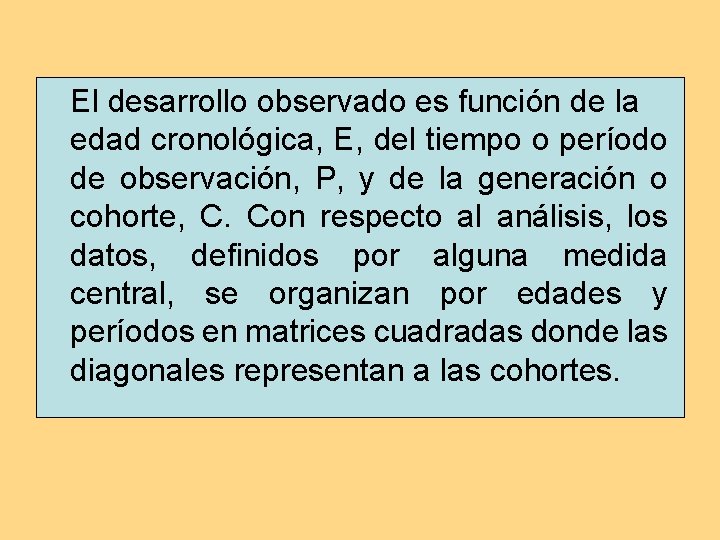 El desarrollo observado es función de la edad cronológica, E, del tiempo o período de observación, P, y de la generación o cohorte, C. Con respecto al análisis, los datos, definidos por alguna medida central, se organizan por edades y períodos en matrices cuadradas donde las diagonales representan a las cohortes.